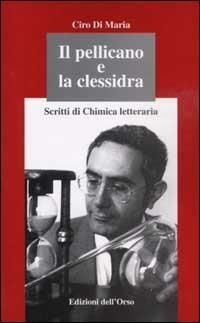 Ciro Di Maria

Il pellicano e la clessidra

Scritti di Chimica letteraria

Edizioni dell'Orso